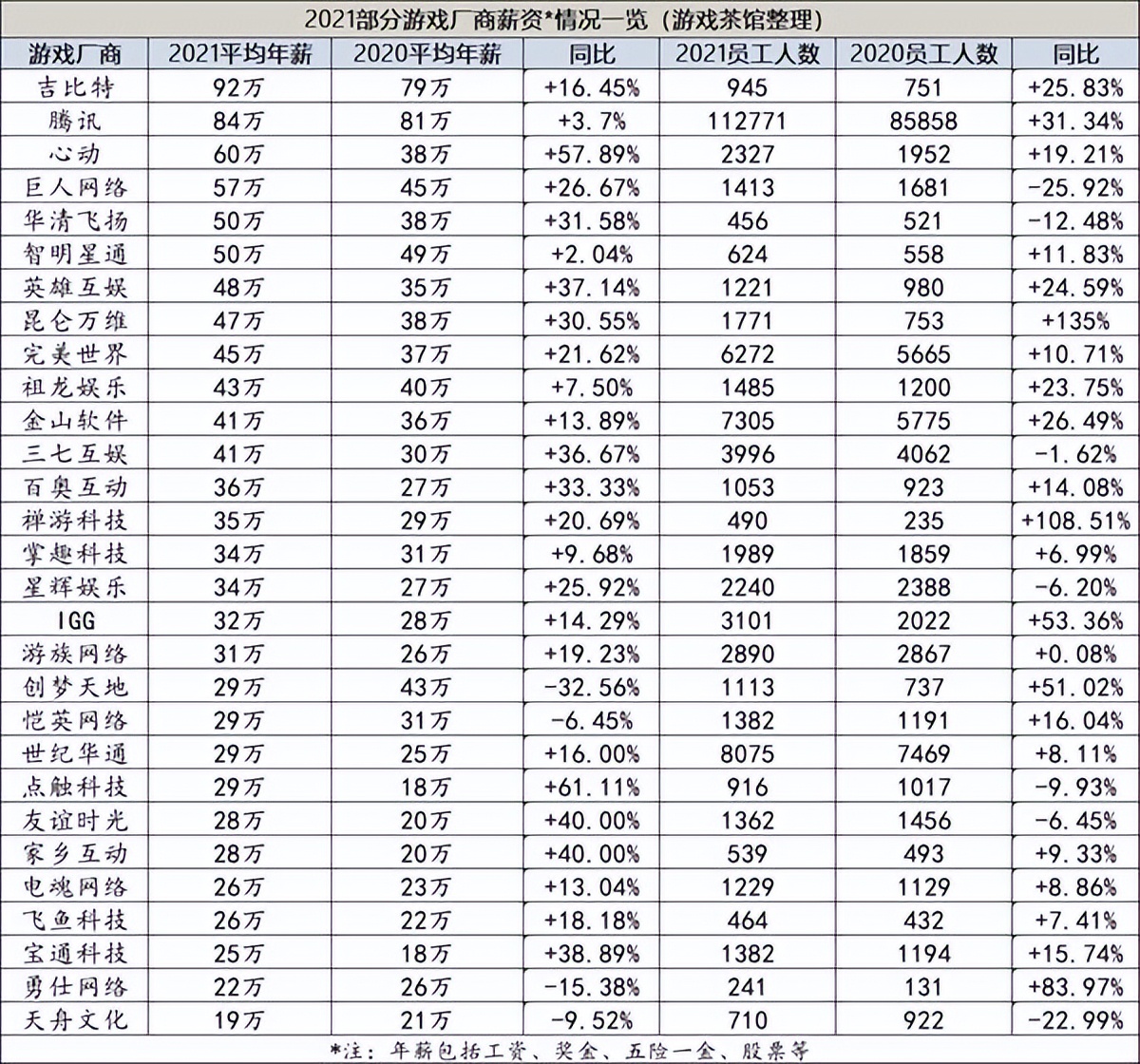 2021部分游戏厂商薪资*情况一览（游戏茶馆整理）

| 游戏厂商 | 2021平均年薪 | 2020平均年薪 | 同比 | 2021员工人数 | 2020员工人数 | 同比 |
|---|---|---|---|---|---|---|
| 吉比特 | 92万 | 79万 | +16.45% | 945 | 751 | +25.83% |
| 腾讯 | 84万 | 81万 | +3.7% | 112771 | 85858 | +31.34% |
| 心动 | 60万 | 38万 | +57.89% | 2327 | 1952 | +19.21% |
| 巨人网络 | 57万 | 45万 | +26.67% | 1413 | 1681 | -25.92% |
| 华清飞扬 | 50万 | 38万 | +31.58% | 456 | 521 | -12.48% |
| 智明星通 | 50万 | 49万 | +2.04% | 624 | 558 | +11.83% |
| 英雄互娱 | 48万 | 35万 | +37.14% | 1221 | 980 | +24.59% |
| 昆仑万维 | 47万 | 38万 | +30.55% | 1771 | 753 | +135% |
| 完美世界 | 45万 | 37万 | +21.62% | 6272 | 5665 | +10.71% |
| 祖龙娱乐 | 43万 | 40万 | +7.50% | 1485 | 1200 | +23.75% |
| 金山软件 | 41万 | 36万 | +13.89% | 7305 | 5775 | +26.49% |
| 三七互娱 | 41万 | 30万 | +36.67% | 3996 | 4062 | -1.62% |
| 百奥互动 | 36万 | 27万 | +33.33% | 1053 | 923 | +14.08% |
| 禅游科技 | 35万 | 29万 | +20.69% | 490 | 235 | +108.51% |
| 掌趣科技 | 34万 | 31万 | +9.68% | 1989 | 1859 | +6.99% |
| 星辉娱乐 | 34万 | 27万 | +25.92% | 2240 | 2388 | -6.20% |
| IGG | 32万 | 28万 | +14.29% | 3101 | 2022 | +53.36% |
| 游族网络 | 31万 | 26万 | +19.23% | 2890 | 2867 | +0.08% |
| 创梦天地 | 29万 | 43万 | -32.56% | 1113 | 737 | +51.02% |
| 恺英网络 | 29万 | 31万 | -6.45% | 1382 | 1191 | +16.04% |
| 世纪华通 | 29万 | 25万 | +16.00% | 8075 | 7469 | +8.11% |
| 点触科技 | 29万 | 18万 | +61.11% | 916 | 1017 | -9.93% |
| 友谊时光 | 28万 | 20万 | +40.00% | 1362 | 1456 | -6.45% |
| 家乡互动 | 28万 | 20万 | +40.00% | 539 | 493 | +9.33% |
| 电魂网络 | 26万 | 23万 | +13.04% | 1229 | 1129 | +8.86% |
| 飞鱼科技 | 26万 | 22万 | +18.18% | 464 | 432 | +7.41% |
| 宝通科技 | 25万 | 18万 | +38.89% | 1382 | 1194 | +15.74% |
| 勇仕网络 | 22万 | 26万 | -15.38% | 241 | 131 | +83.97% |
| 天舟文化 | 19万 | 21万 | -9.52% | 710 | 922 | -22.99% |

*注：年薪包括工资、奖金、五险一金、股票等